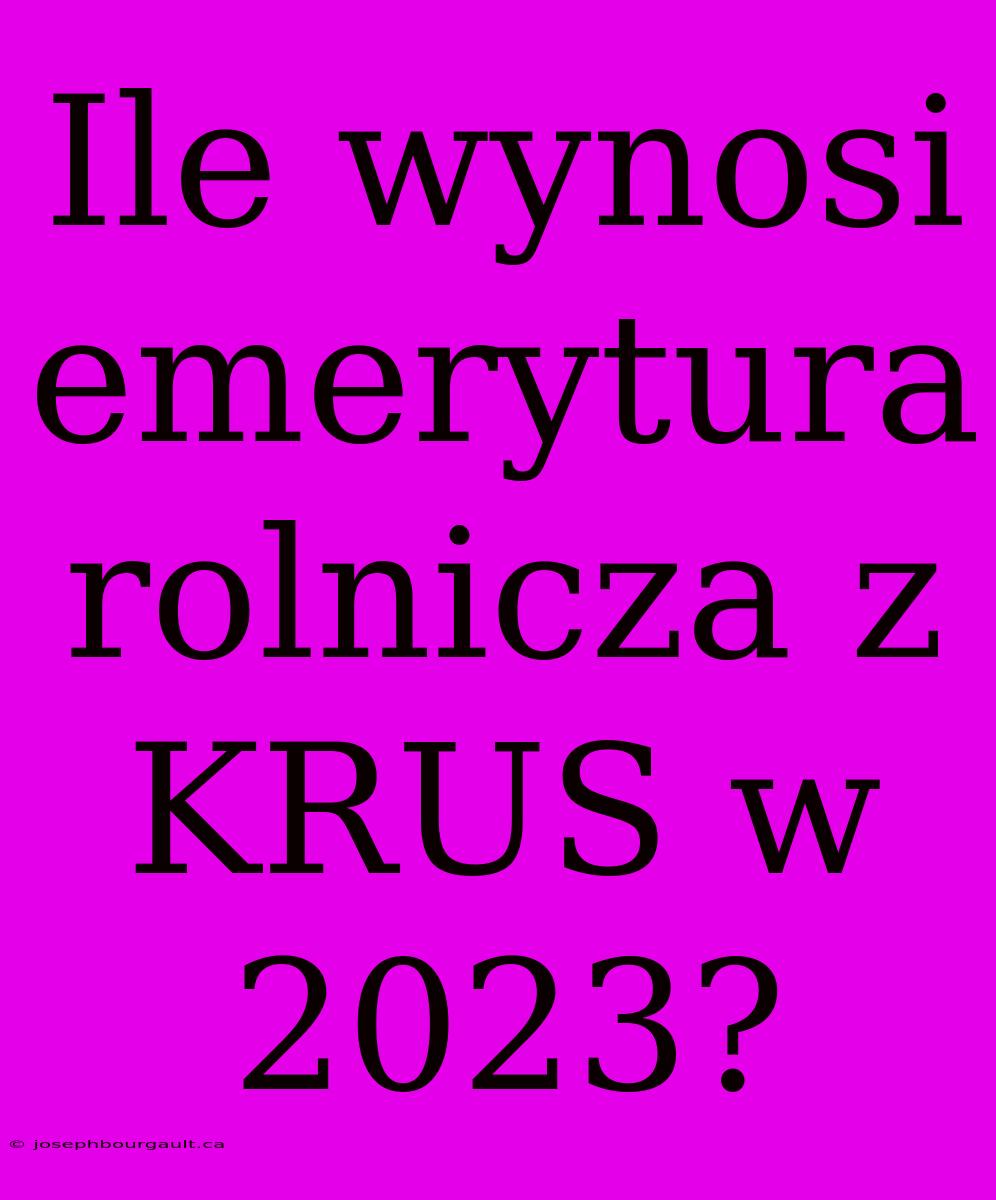 Ile wynosi emerytura rolnicza z KRUS w 2023?

© josephbourgault.ca